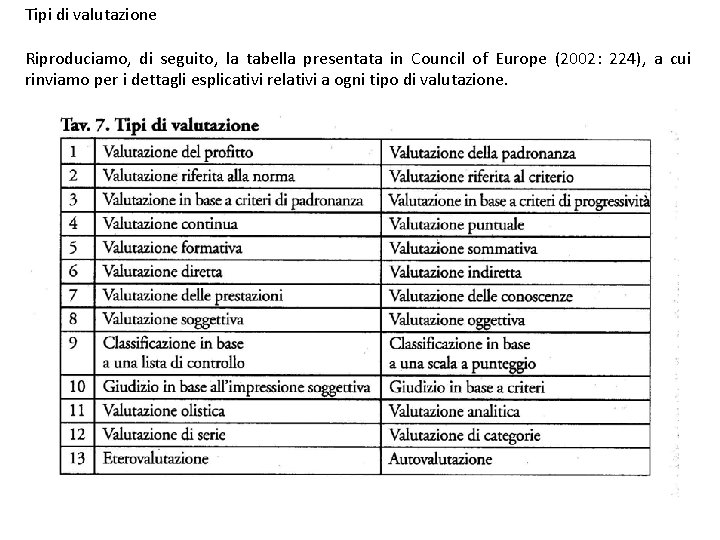 Tipi di valutazione

Riproduciamo, di seguito, la tabella presentata in Council of Europe (2002: 224), a cui rinviamo per i dettagli esplicativi relativi a ogni tipo di valutazione.

Tav. 7. Tipi di valutazione

| 1 | Valutazione del profitto | Valutazione della padronanza |
|---|---|---|
| 2 | Valutazione riferita alla norma | Valutazione riferita al criterio |
| 3 | Valutazione in base a criteri di padronanza | Valutazione in base a criteri di progressività |
| 4 | Valutazione continua | Valutazione puntuale |
| 5 | Valutazione formativa | Valutazione sommativa |
| 6 | Valutazione diretta | Valutazione indiretta |
| 7 | Valutazione delle prestazioni | Valutazione delle conoscenze |
| 8 | Valutazione soggettiva | Valutazione oggettiva |
| 9 | Classificazione in base a una lista di controllo | Classificazione in base a una scala a punteggio |
| 10 | Giudizio in base all'impressione soggettiva | Giudizio in base a criteri |
| 11 | Valutazione olistica | Valutazione analitica |
| 12 | Valutazione di serie | Valutazione di categorie |
| 13 | Eterovalutazione | Autovalutazione |